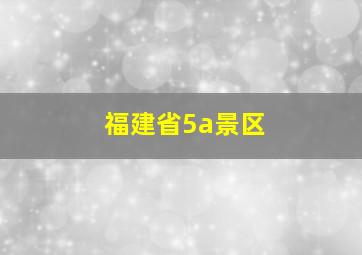 福建省5a景区